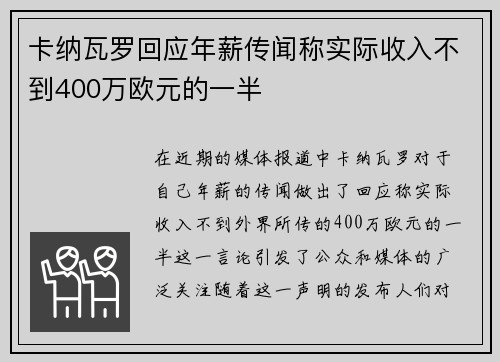 卡纳瓦罗回应年薪传闻称实际收入不到400万欧元的一半

在近期的媒体报道中卡纳瓦罗对于自己年薪的传闻做出了回应称实际收入不到外界所传的400万欧元的一半这一言论引发了公众和媒体的广泛关注随着这一声明的发布人们对